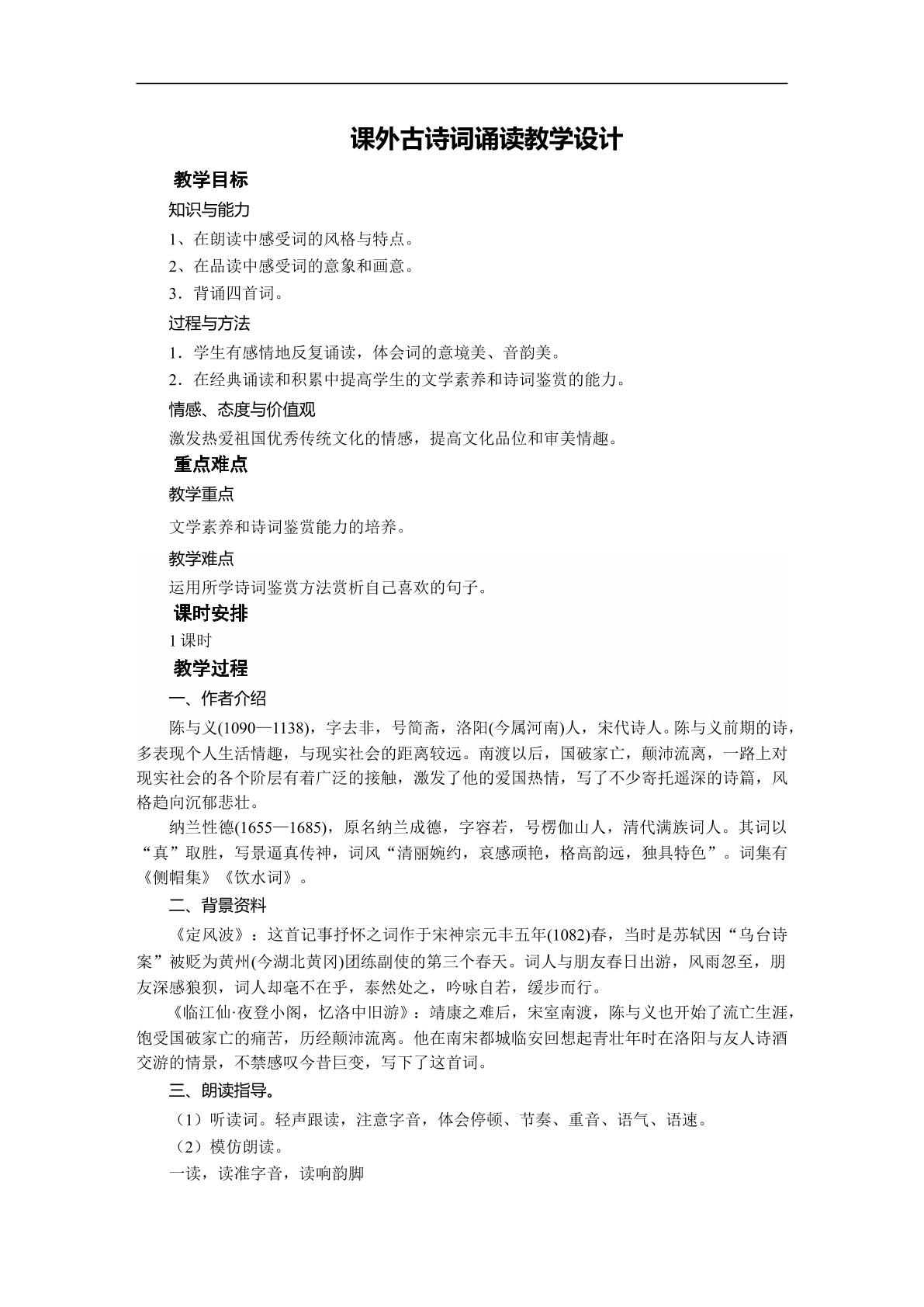 课外古诗词诵读教学设计

教学目标

知识与能力

1、在朗读中感受词的风格与特点。

2、在品读中感受词的意象和画意。

3．背诵四首词。

过程与方法

1．学生有感情地反复诵读，体会词的意境美、音韵美。

2．在经典诵读和积累中提高学生的文学素养和诗词鉴赏的能力。

情感、态度与价值观

激发热爱祖国优秀传统文化的情感，提高文化品位和审美情趣。

重点难点

教学重点

文学素养和诗词鉴赏能力的培养。

教学难点

运用所学诗词鉴赏方法赏析自己喜欢的句子。

课时安排

1课时

教学过程

一、作者介绍

陈与义(1090—1138)，字去非，号简斋，洛阳(今属河南)人，宋代诗人。陈与义前期的诗，多表现个人生活情趣，与现实社会的距离较远。南渡以后，国破家亡，颠沛流离，一路上对现实社会的各个阶层有着广泛的接触，激发了他的爱国热情，写了不少寄托遥深的诗篇，风格趋向沉郁悲壮。

纳兰性德(1655—1685)，原名纳兰成德，字容若，号楞伽山人，清代满族词人。其词以“真”取胜，写景逼真传神，词风“清丽婉约，哀感顽艳，格高韵远，独具特色”。词集有《侧帽集》《饮水词》。

二、背景资料

《定风波》：这首记事抒怀之词作于宋神宗元丰五年(1082)春，当时是苏轼因“乌台诗案”被贬为黄州(今湖北黄冈)团练副使的第三个春天。词人与朋友春日出游，风雨忽至，朋友深感狼狈，词人却毫不在乎，泰然处之，吟咏自若，缓步而行。

《临江仙·夜登小阁，忆洛中旧游》：靖康之难后，宋室南渡，陈与义也开始了流亡生涯，饱受国破家亡的痛苦，历经颠沛流离。他在南宋都城临安回想起青壮年时在洛阳与友人诗酒交游的情景，不禁感叹今昔巨变，写下了这首词。

三、朗读指导。

（1）听读词。轻声跟读，注意字音，体会停顿、节奏、重音、语气、语速。

（2）模仿朗读。

一读，读准字音，读响韵脚